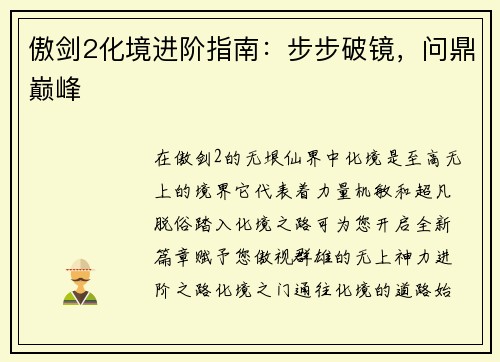 傲剑2化境进阶指南：步步破镜，问鼎巅峰

在傲剑2的无垠仙界中化境是至高无上的境界它代表着力量机敏和超凡脱俗踏入化境之路可为您开启全新篇章赋予您傲视群雄的无上神力进阶之路化境之门通往化境的道路始